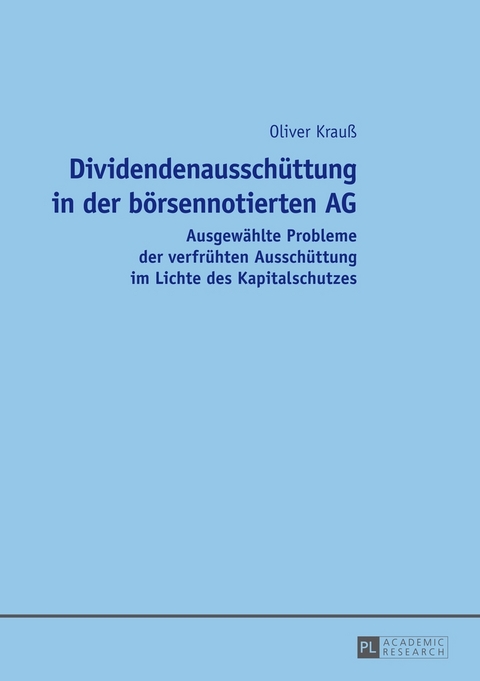 Oliver Krauß

Dividendenausschüttung in der börsennotierten AG

Ausgewählte Probleme der verfrühten Ausschüttung im Lichte des Kapitalschutzes

PL ACADEMIC RESEARCH